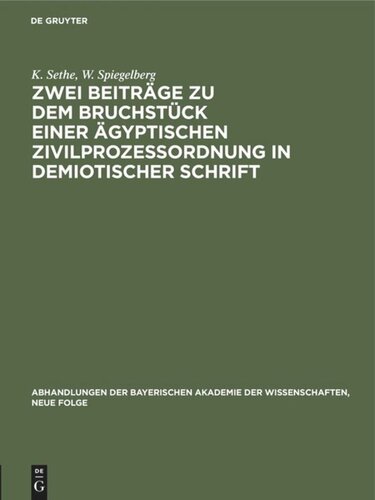 DE GRUYTER

K. Sethe, W. Spiegelberg

ZWEI BEITRÄGE ZU DEM BRUCHSTÜCK EINER ÄGYPTISCHEN ZIVILPROZESSORDNUNG IN DEMIOTISCHER SCHRIFT

ABHANDLUNGEN DER BAYERISCHEN AKADEMIE DER WISSENSCHAFTEN, NEUE FOLGE

DE G